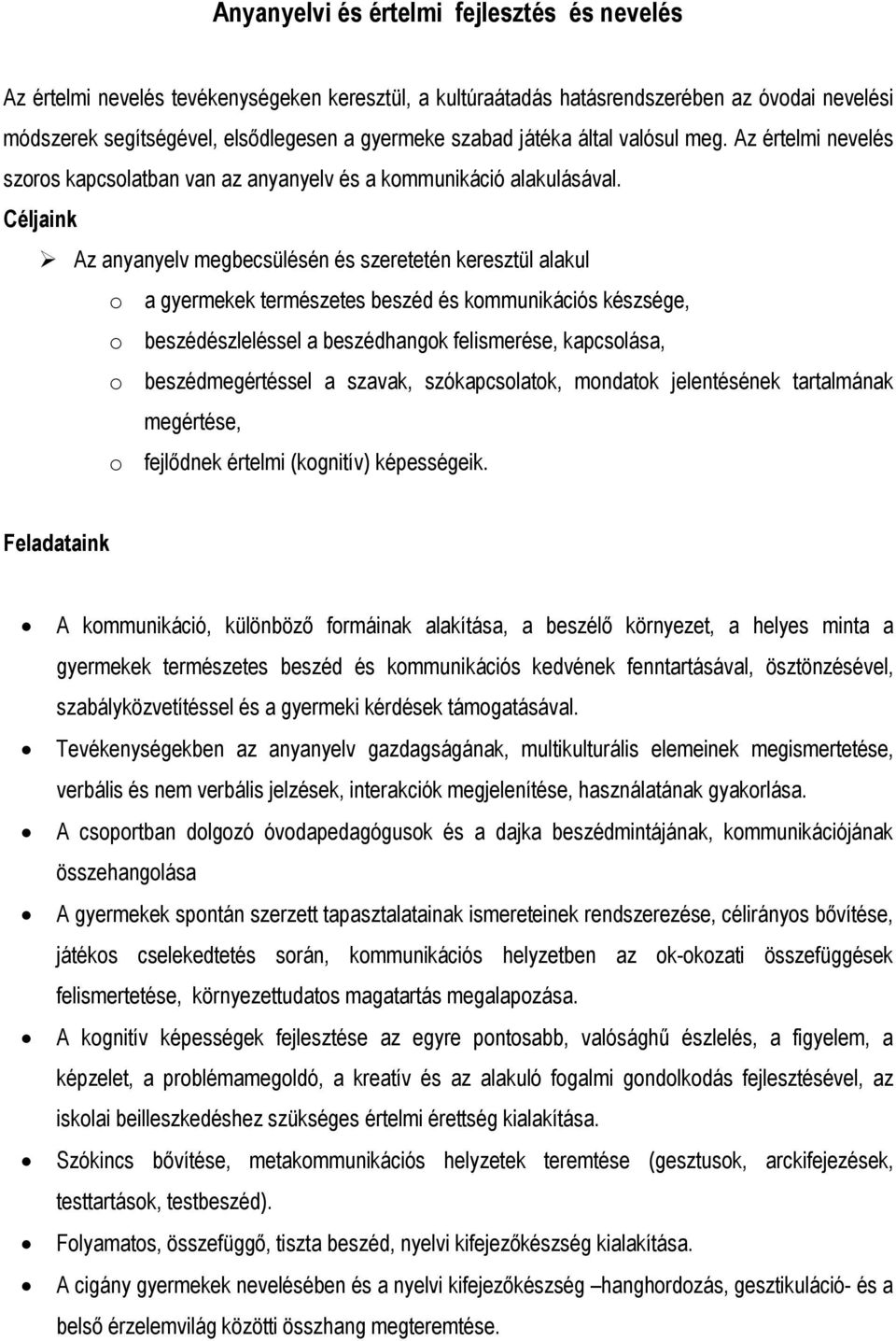 Anyanyelvi és értelmi fejlesztés és nevelés

Az értelmi nevelés tevékenységeken keresztül, a kultúraátadás hatásrendszerében az óvodai nevelési módszerek segítségével, elsődlegesen a gyermeke szabad játéka által valósul meg. Az értelmi nevelés szoros kapcsolatban van az anyanyelv és a kommunikáció alakulásával.

Céljaink

➢ Az anyanyelv megbecsülésén és szeretetén keresztül alakul

o a gyermekek természetes beszéd és kommunikációs készsége,

o beszédészleléssel a beszédhangok felismerése, kapcsolása,

o beszédmegértéssel a szavak, szókapcsolatok, mondatok jelentésének tartalmának megértése,

o fejlődnek értelmi (kognitív) képességeik.

Feladataink

• A kommunikáció, különböző formáinak alakítása, a beszélő környezet, a helyes minta a gyermekek természetes beszéd és kommunikációs kedvének fenntartásával, ösztönzésével, szabályközvetítéssel és a gyermeki kérdések támogatásával.

• Tevékenységekben az anyanyelv gazdagságának, multikulturális elemeinek megismertetése, verbális és nem verbális jelzések, interakciók megjelenítése, használatának gyakorlása.

• A csoportban dolgozó óvodapedagógusok és a dajka beszédmintájának, kommunikációjának összehangolása

• A gyermekek spontán szerzett tapasztalatainak ismereteinek rendszerezése, célirányos bővítése, játékos cselekedtetés során, kommunikációs helyzetben az ok-okozati összefüggések felismertetése, környezettudatos magatartás megalapozása.

• A kognitív képességek fejlesztése az egyre pontosabb, valósághű észlelés, a figyelem, a képzelet, a problémamegoldó, a kreatív és az alakuló fogalmi gondolkodás fejlesztésével, az iskolai beilleszkedéshez szükséges értelmi érettség kialakítása.

• Szókincs bővítése, metakommunikációs helyzetek teremtése (gesztusok, arckifejezések, testtartások, testbeszéd).

• Folyamatos, összefüggő, tiszta beszéd, nyelvi kifejezőkészség kialakítása.

• A cigány gyermekek nevelésében és a nyelvi kifejezőkészség –hanghordozás, gesztikuláció- és a belső érzelemvilág közötti összhang megteremtése.